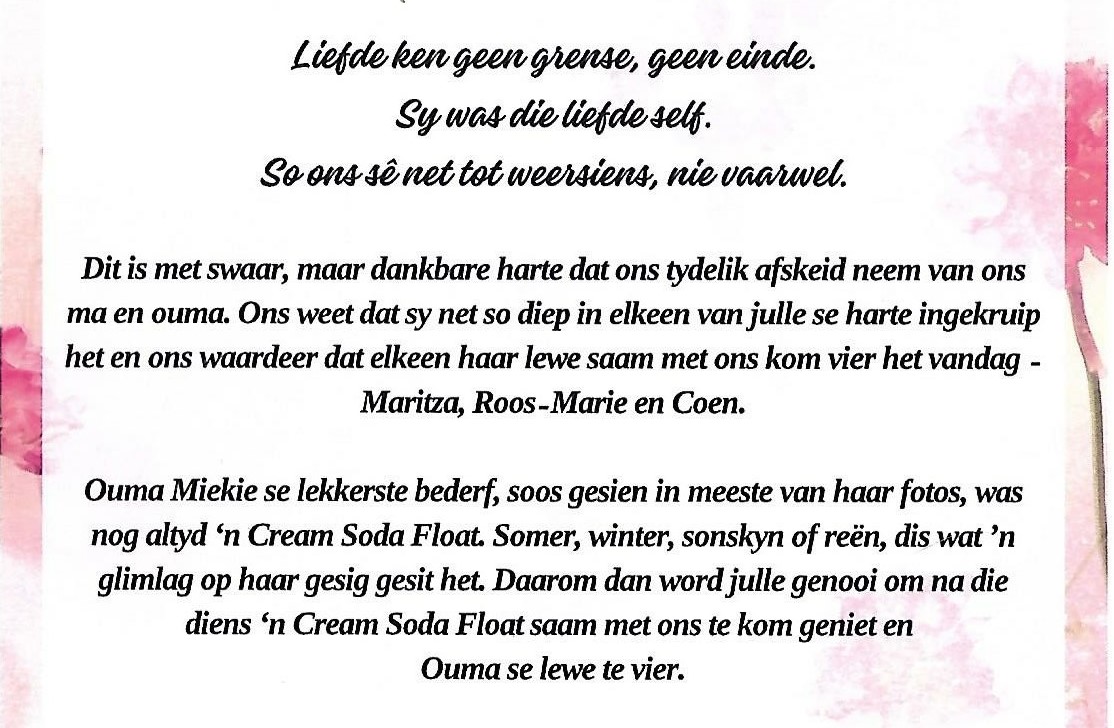 Liefde ken geen grense, geen einde.
Sy was die liefde self.
So ons sê net tot weersiens, nie vaarwel.

Dit is met swaar, maar dankbare harte dat ons tydelik afskeid neem van ons ma en ouma. Ons weet dat sy net so diep in elkeen van julle se harte ingekruip het en ons waardeer dat elkeen haar lewe saam met ons kom vier het vandag - Maritza, Roos-Marie en Coen.

Ouma Miekie se lekkerste bederf, soos gesien in meeste van haar fotos, was nog altyd 'n Cream Soda Float. Somer, winter, sonskyn of reën, dis wat 'n glimlag op haar gesig gesit het. Daarom dan word julle genooi om na die diens 'n Cream Soda Float saam met ons te kom geniet en Ouma se lewe te vier.